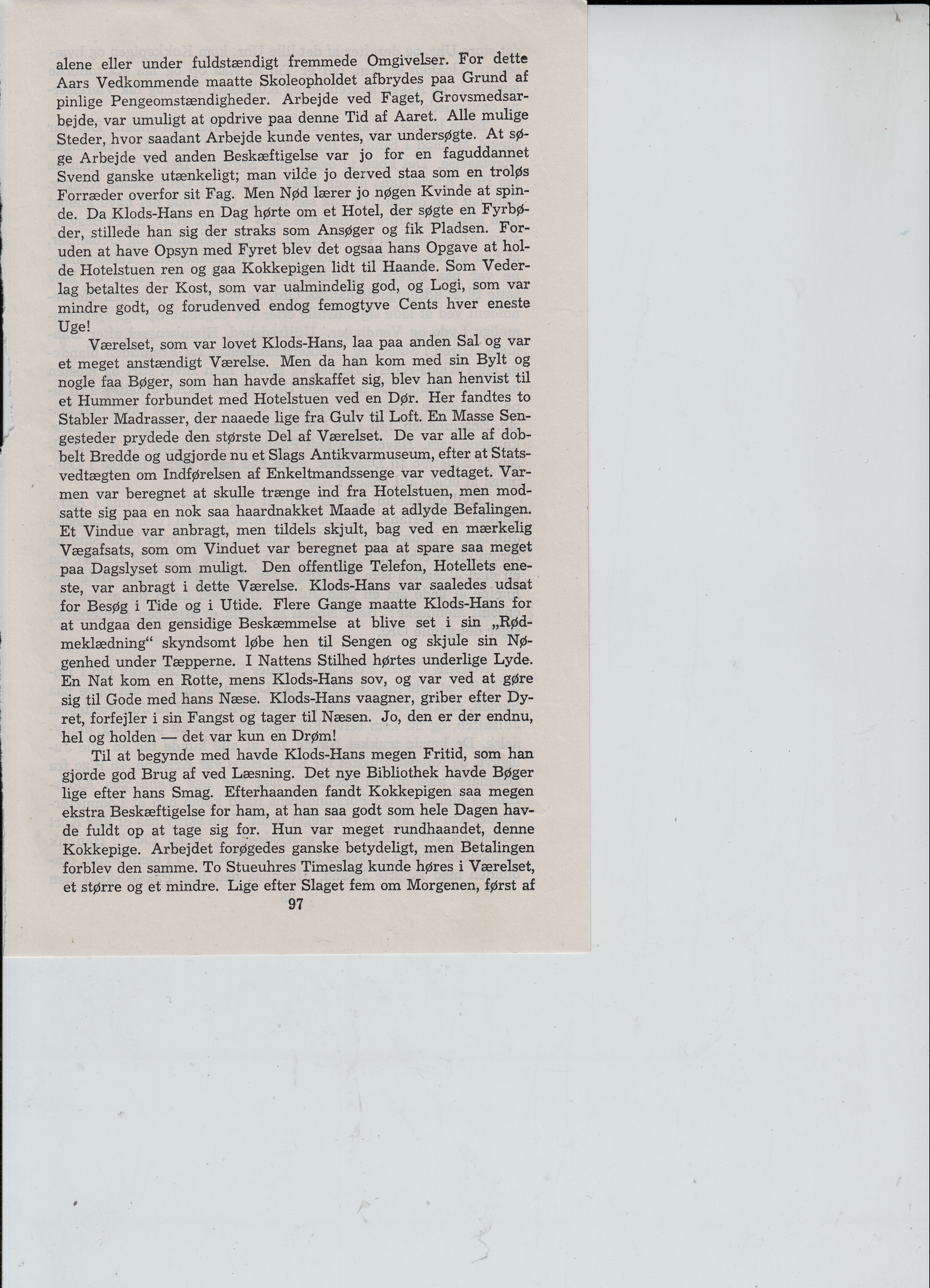 alene eller under fuldstændigt fremmede Omgivelser. For dette Aars Vedkommende maatte Skoleopholdet afbrydes paa Grund af pinlige Pengeomstændigheder. Arbejde ved Faget, Grovsmedsarbejde, var umuligt at opdrive paa denne Tid af Aaret. Alle mulige Steder, hvor saadant Arbejde kunde ventes, var undersøgte. At søge Arbejde ved anden Beskæftigelse var jo for en faguddannet Svend ganske utænkeligt; man vilde jo derved staa som en troløs Forræder overfor sit Fag. Men Nød lærer jo nøgen Kvinde at spinde. Da Klods-Hans en Dag hørte om et Hotel, der søgte en Fyrbøder, stillede han sig der straks som Ansøger og fik Pladsen. Foruden at have Opsyn med Fyret blev det ogsaa hans Opgave at holde Hotelstuen ren og gaa Kokkepigen lidt til Haande. Som Vederlag betaltes der Kost, som var ualmindelig god, og Logi, som var mindre godt, og forudenved endog femogtyve Cents hver eneste Uge!

Værelset, som var lovet Klods-Hans, laa paa anden Sal og var et meget anstændigt Værelse. Men da han kom med sin Bylt og nogle faa Bøger, som han havde anskaffet sig, blev han henvist til et Hummer forbundet med Hotelstuen ved en Dør. Her fandtes to Stabler Madrasser, der naaede lige fra Gulv til Loft. En Masse Sengesteder prydede den største Del af Værelset. De var alle af dobbelt Bredde og udgjorde nu et Slags Antikvarmuseum, efter at Statsvedtægten om Indførelsen af Enkeltmandssenge var vedtaget. Varmen var beregnet at skulle trænge ind fra Hotelstuen, men modsatte sig paa en nok saa haardnakket Maade at adlyde Befalingen. Et Vindue var anbragt, men tildels skjult, bag ved en mærkelig Vægafsats, som om Vinduet var beregnet paa at spare saa meget paa Dagslyset som muligt. Den offentlige Telefon, Hotellets eneste, var anbragt i dette Værelse. Klods-Hans var saaledes udsat for Besøg i Tide og i Utide. Flere Gange maatte Klods-Hans for at undgaa den gensidige Beskæmmelse at blive set i sin „Rødmeklædning“ skyndsomt løbe hen til Sengen og skjule sin Nøgenhed under Tæpperne. I Nattens Stilhed hørtes underlige Lyde. En Nat kom en Rotte, mens Klods-Hans sov, og var ved at gøre sig til Gode med hans Næse. Klods-Hans vaagner, griber efter Dyret, forfejler i sin Fangst og tager til Næsen. Jo, den er der endnu, hel og holden — det var kun en Drøm!

Til at begynde med havde Klods-Hans megen Fritid, som han gjorde god Brug af ved Læsning. Det nye Bibliothek havde Bøger lige efter hans Smag. Efterhaanden fandt Kokkepigen saa megen ekstra Beskæftigelse for ham, at han saa godt som hele Dagen havde fuldt op at tage sig for. Hun var meget rundhaandet, denne Kokkepige. Arbejdet forøgedes ganske betydeligt, men Betalingen forblev den samme. To Stueuhres Timeslag kunde høres i Værelset, et større og et mindre. Lige efter Slaget fem om Morgenen, først af

97